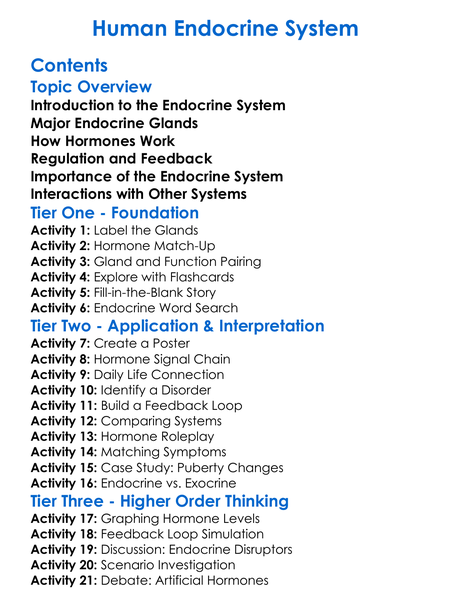 Human Endocrine System

Contents

Topic Overview

Introduction to the Endocrine System
Major Endocrine Glands
How Hormones Work
Regulation and Feedback
Importance of the Endocrine System
Interactions with Other Systems

Tier One - Foundation

Activity 1: Label the Glands
Activity 2: Hormone Match-Up
Activity 3: Gland and Function Pairing
Activity 4: Explore with Flashcards
Activity 5: Fill-in-the-Blank Story
Activity 6: Endocrine Word Search

Tier Two - Application & Interpretation

Activity 7: Create a Poster
Activity 8: Hormone Signal Chain
Activity 9: Daily Life Connection
Activity 10: Identify a Disorder
Activity 11: Build a Feedback Loop
Activity 12: Comparing Systems
Activity 13: Hormone Roleplay
Activity 14: Matching Symptoms
Activity 15: Case Study: Puberty Changes
Activity 16: Endocrine vs. Exocrine

Tier Three - Higher Order Thinking

Activity 17: Graphing Hormone Levels
Activity 18: Feedback Loop Simulation
Activity 19: Discussion: Endocrine Disruptors
Activity 20: Scenario Investigation
Activity 21: Debate: Artificial Hormones